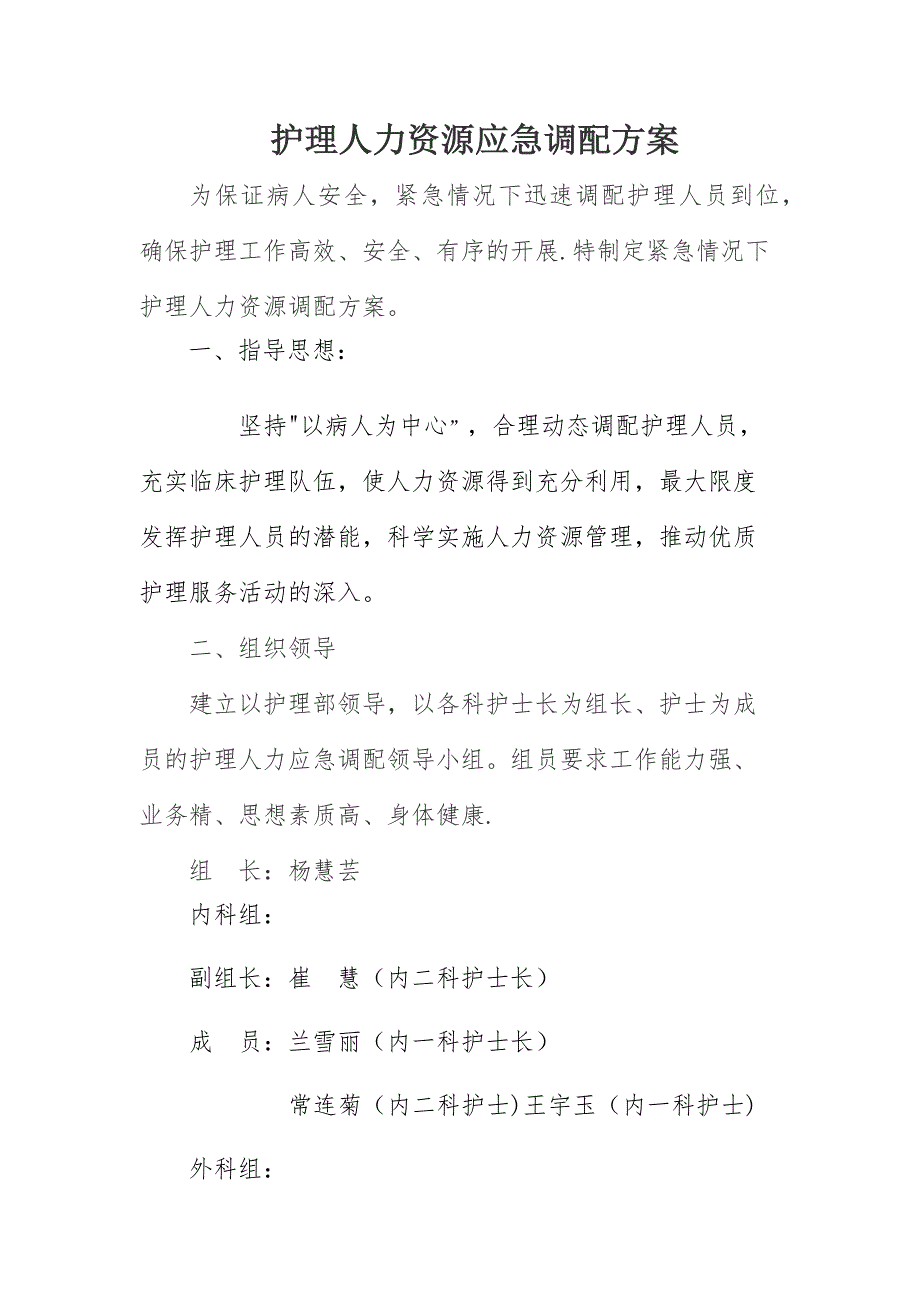 护理人力资源应急调配方案

为保证病人安全，紧急情况下迅速调配护理人员到位，确保护理工作高效、安全、有序的开展.特制定紧急情况下护理人力资源调配方案。

一、指导思想：

坚持"以病人为中心”，合理动态调配护理人员，充实临床护理队伍，使人力资源得到充分利用，最大限度发挥护理人员的潜能，科学实施人力资源管理，推动优质护理服务活动的深入。

二、组织领导

建立以护理部领导，以各科护士长为组长、护士为成员的护理人力应急调配领导小组。组员要求工作能力强、业务精、思想素质高、身体健康.

组　长：杨慧芸

内科组：

副组长：崔　慧（内二科护士长）

成　员：兰雪丽（内一科护士长）

常连菊（内二科护士)王宇玉（内一科护士）

外科组：